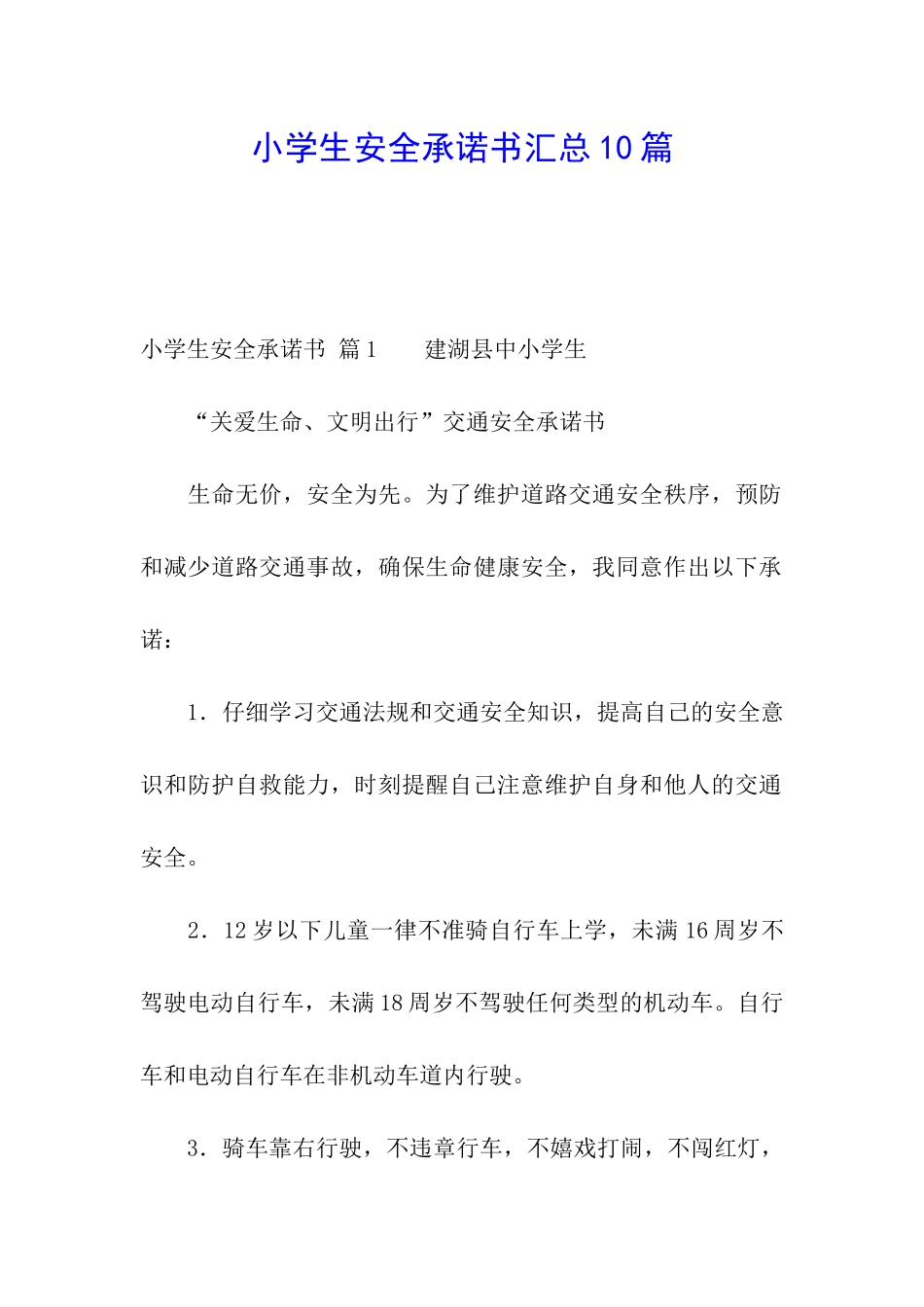 小学生安全承诺书汇总10篇

小学生安全承诺书 篇1 建湖县中小学生

“关爱生命、文明出行”交通安全承诺书

生命无价，安全为先。为了维护道路交通安全秩序，预防和减少道路交通事故，确保生命健康安全，我同意作出以下承诺：

1．仔细学习交通法规和交通安全知识，提高自己的安全意识和防护自救能力，时刻提醒自己注意维护自身和他人的交通安全。

2．12岁以下儿童一律不准骑自行车上学，未满16周岁不驾驶电动自行车，未满18周岁不驾驶任何类型的机动车。自行车和电动自行车在非机动车道内行驶。

3．骑车靠右行驶，不违章行车，不嬉戏打闹，不闯红灯，